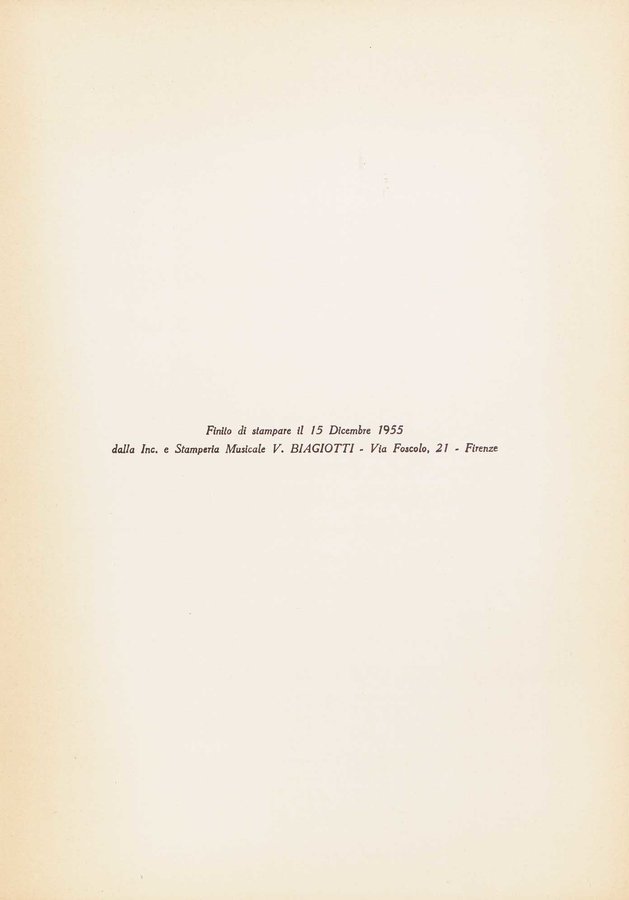 Finito di stampare il 15 Dicembre 1955
dalla Inc. e Stamperia Musicale V. BIAGIOTTI - Via Foscolo, 21 - Firenze